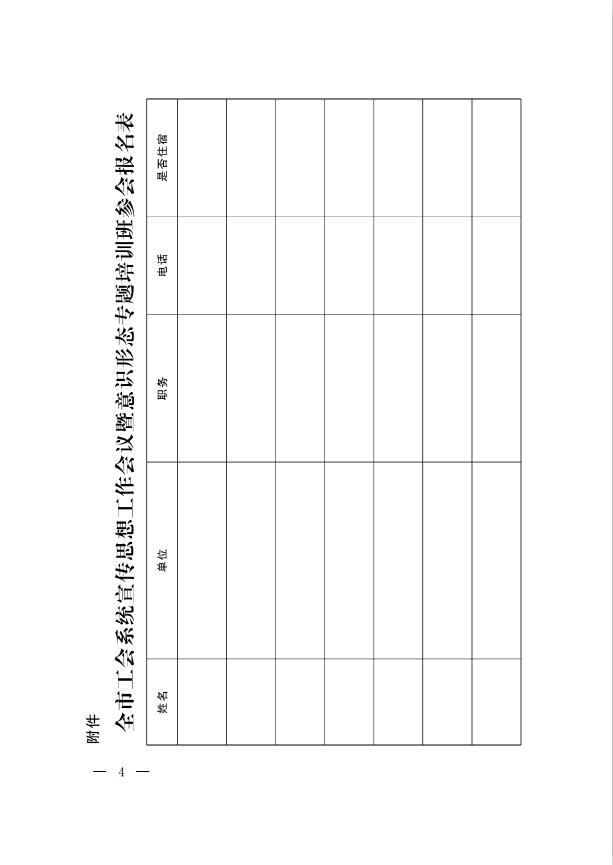 附件

全市工会系统宣传思想工作会议暨意识形态专题培训班参会报名表

| 姓名 | 单位 | 职务 | 电话 | 是否住宿 |
|---|---|---|---|---|
| | | | | |
| | | | | |
| | | | | |
| | | | | |
| | | | | |
| | | | | |
| | | | | |

— 4 —